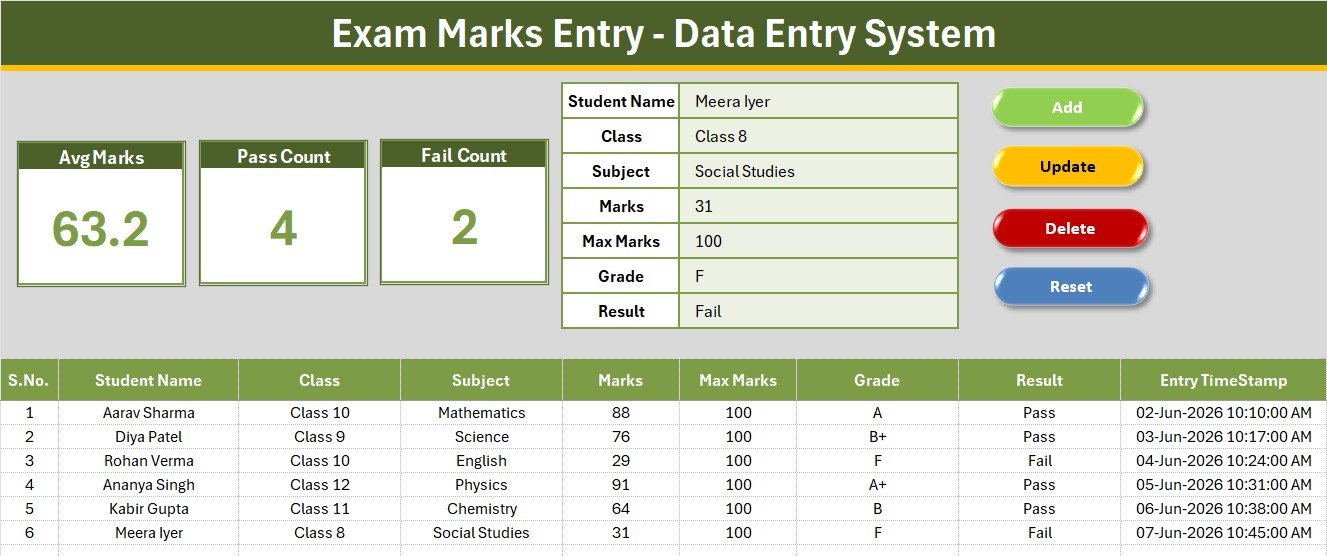 Exam Marks Entry - Data Entry System

Avg Marks
63.2

Pass Count
4

Fail Count
2

| Student Name | Meera Iyer |
|---|---|
| Class | Class 8 |
| Subject | Social Studies |
| Marks | 31 |
| Max Marks | 100 |
| Grade | F |
| Result | Fail |

Add
Update
Delete
Reset

| S.No. | Student Name | Class | Subject | Marks | Max Marks | Grade | Result | Entry TimeStamp |
|---|---|---|---|---|---|---|---|---|
| 1 | Aarav Sharma | Class 10 | Mathematics | 88 | 100 | A | Pass | 02-Jun-2026 10:10:00 AM |
| 2 | Diya Patel | Class 9 | Science | 76 | 100 | B+ | Pass | 03-Jun-2026 10:17:00 AM |
| 3 | Rohan Verma | Class 10 | English | 29 | 100 | F | Fail | 04-Jun-2026 10:24:00 AM |
| 4 | Ananya Singh | Class 12 | Physics | 91 | 100 | A+ | Pass | 05-Jun-2026 10:31:00 AM |
| 5 | Kabir Gupta | Class 11 | Chemistry | 64 | 100 | B | Pass | 06-Jun-2026 10:38:00 AM |
| 6 | Meera Iyer | Class 8 | Social Studies | 31 | 100 | F | Fail | 07-Jun-2026 10:45:00 AM |